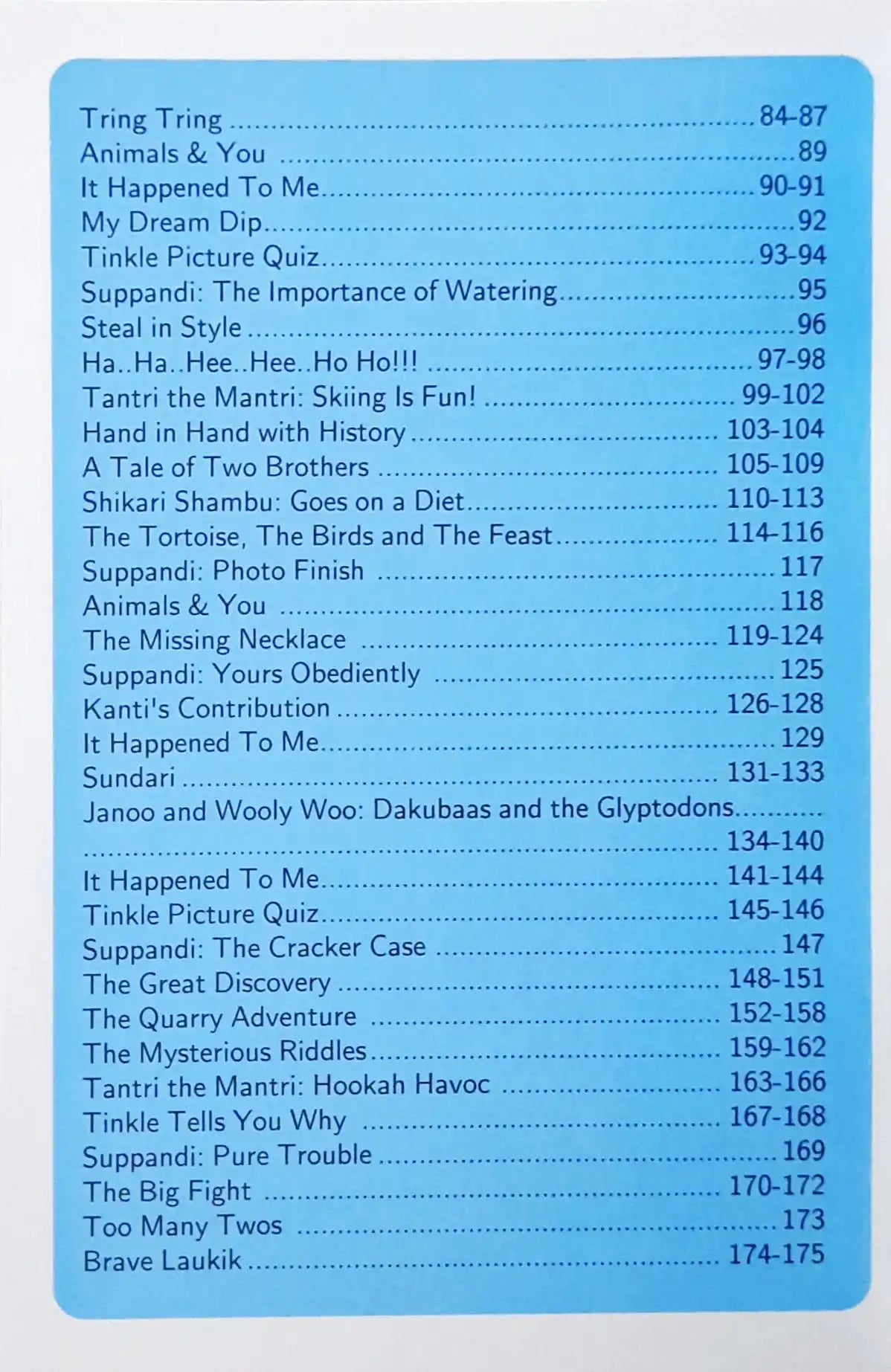 Tring Tring 84-87
Animals & You 89
It Happened To Me 90-91
My Dream Dip 92
Tinkle Picture Quiz 93-94
Suppandi: The Importance of Watering 95
Steal in Style 96
Ha..Ha..Hee..Hee..Ho Ho!!! 97-98
Tantri the Mantri: Skiing Is Fun! 99-102
Hand in Hand with History 103-104
A Tale of Two Brothers 105-109
Shikari Shambu: Goes on a Diet 110-113
The Tortoise, The Birds and The Feast 114-116
Suppandi: Photo Finish 117
Animals & You 118
The Missing Necklace 119-124
Suppandi: Yours Obediently 125
Kanti's Contribution 126-128
It Happened To Me 129
Sundari 131-133
Janoo and Wooly Woo: Dakubaas and the Glyptodons 134-140
It Happened To Me 141-144
Tinkle Picture Quiz 145-146
Suppandi: The Cracker Case 147
The Great Discovery 148-151
The Quarry Adventure 152-158
The Mysterious Riddles 159-162
Tantri the Mantri: Hookah Havoc 163-166
Tinkle Tells You Why 167-168
Suppandi: Pure Trouble 169
The Big Fight 170-172
Too Many Twos 173
Brave Laukik 174-175